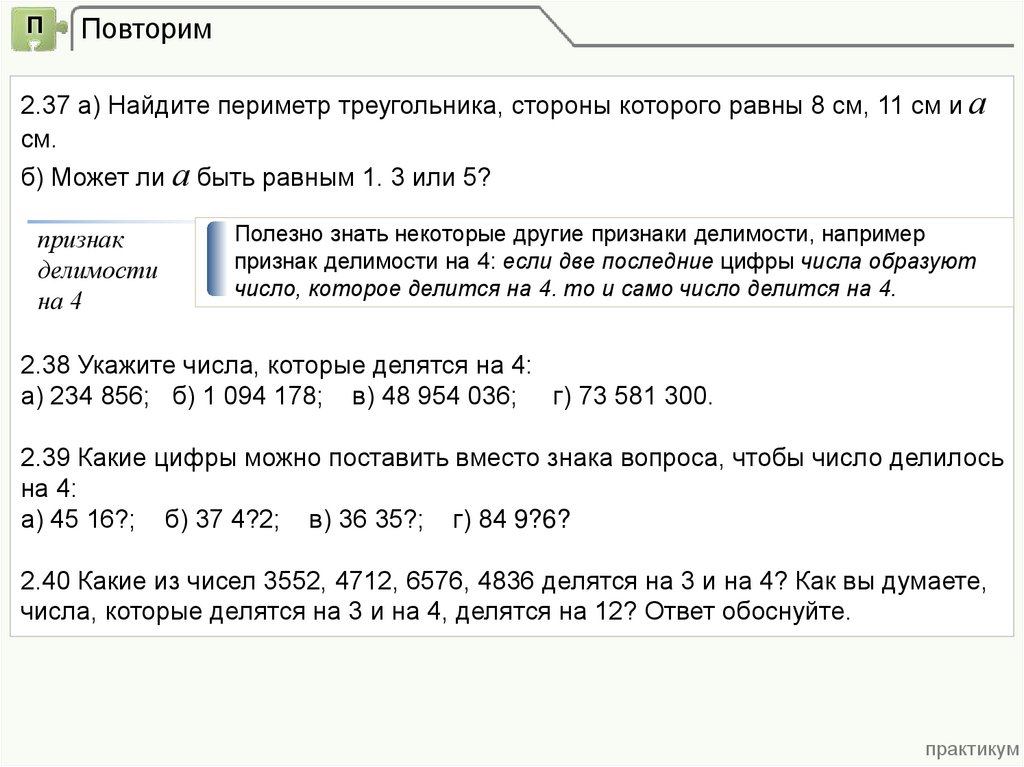 П

Повторим

2.37 а) Найдите периметр треугольника, стороны которого равны 8 см, 11 см и $a$ см.

б) Может ли $a$ быть равным 1. 3 или 5?

признак делимости на 4

Полезно знать некоторые другие признаки делимости, например признак делимости на 4: если две последние цифры числа образуют число, которое делится на 4. то и само число делится на 4.

2.38 Укажите числа, которые делятся на 4:
а) 234 856; б) 1 094 178; в) 48 954 036; г) 73 581 300.

2.39 Какие цифры можно поставить вместо знака вопроса, чтобы число делилось на 4:
а) 45 16?; б) 37 4?2; в) 36 35?; г) 84 9?6?

2.40 Какие из чисел 3552, 4712, 6576, 4836 делятся на 3 и на 4? Как вы думаете, числа, которые делятся на 3 и на 4, делятся на 12? Ответ обоснуйте.

практикум